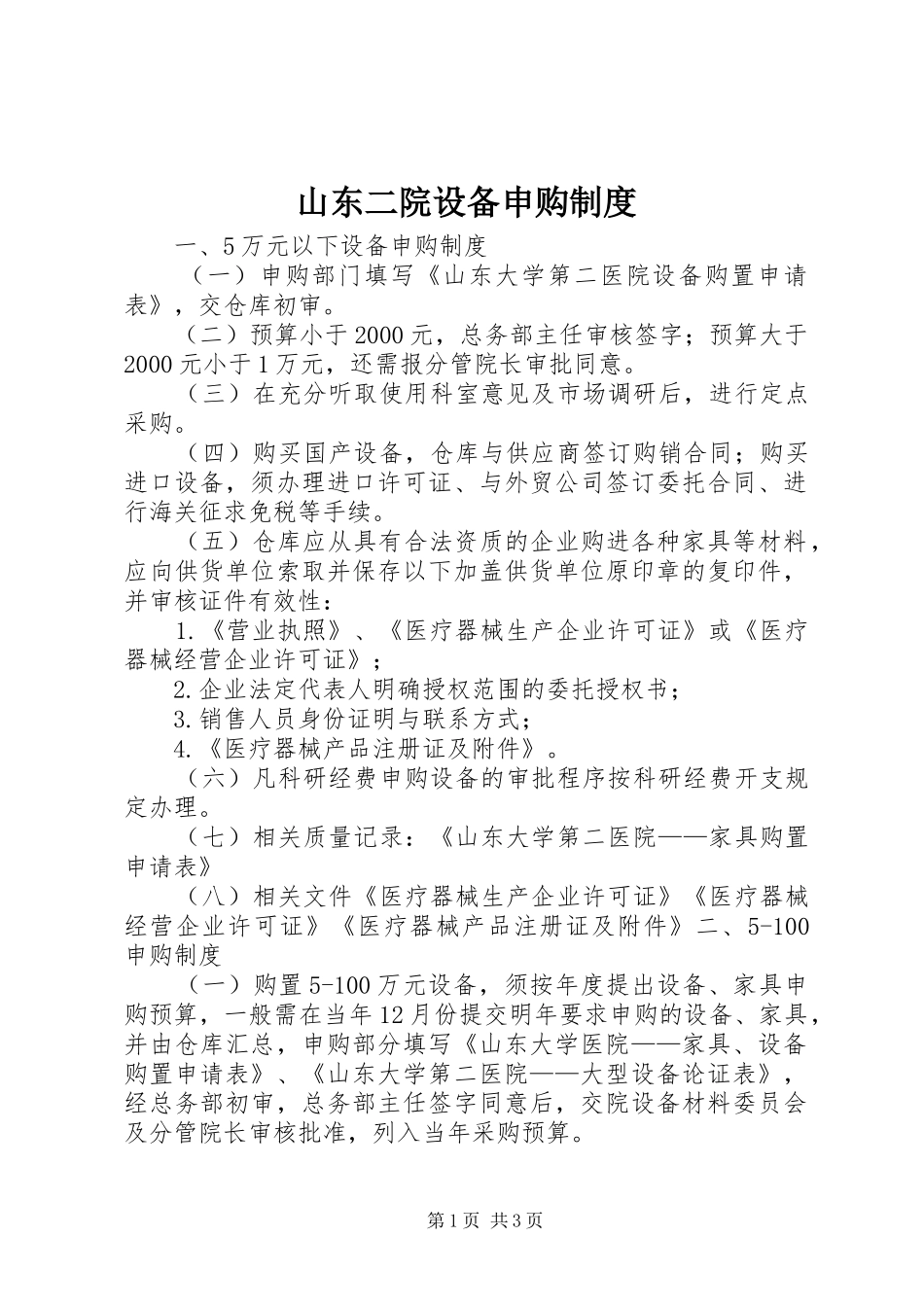 山东二院设备申购制度

一、5万元以下设备申购制度

（一）申购部门填写《山东大学第二医院设备购置申请表》，交仓库初审。

（二）预算小于2000元，总务部主任审核签字；预算大于2000元小于1万元，还需报分管院长审批同意。

（三）在充分听取使用科室意见及市场调研后，进行定点采购。

（四）购买国产设备，仓库与供应商签订购销合同；购买进口设备，须办理进口许可证、与外贸公司签订委托合同、进行海关征求免税等手续。

（五）仓库应从具有合法资质的企业购进各种家具等材料，应向供货单位索取并保存以下加盖供货单位原印章的复印件，并审核证件有效性：

1.《营业执照》、《医疗器械生产企业许可证》或《医疗器械经营企业许可证》；

2.企业法定代表人明确授权范围的委托授权书；

3.销售人员身份证明与联系方式；

4.《医疗器械产品注册证及附件》。

（六）凡科研经费申购设备的审批程序按科研经费开支规定办理。

（七）相关质量记录：《山东大学第二医院——家具购置申请表》

（八）相关文件《医疗器械生产企业许可证》《医疗器械经营企业许可证》《医疗器械产品注册证及附件》二、5-100申购制度

（一）购置5-100万元设备，须按年度提出设备、家具申购预算，一般需在当年12月份提交明年要求申购的设备、家具，并由仓库汇总，申购部分填写《山东大学医院——家具、设备购置申请表》、《山东大学第二医院——大型设备论证表》，经总务部初审，总务部主任签字同意后，交院设备材料委员会及分管院长审核批准，列入当年采购预算。

第1页 共3页